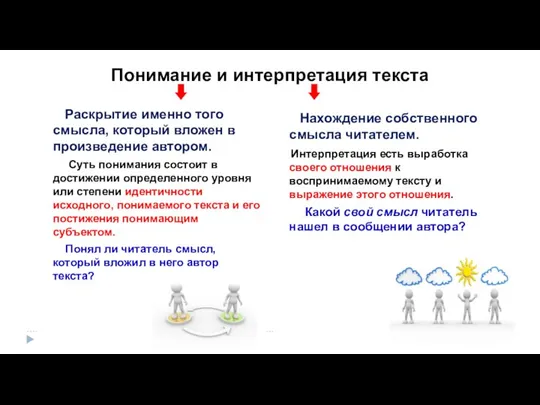 Понимание и интерпретация текста

Раскрытие именно того смысла, который вложен в произведение автором.

Суть понимания состоит в достижении определенного уровня или степени идентичности исходного, понимаемого текста и его постижения понимающим субъектом.

Понял ли читатель смысл, который вложил в него автор текста?

Нахождение собственного смысла читателем.

Интерпретация есть выработка своего отношения к воспринимаемому тексту и выражение этого отношения.

Какой свой смысл читатель нашел в сообщении автора?